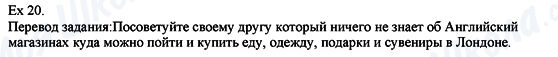 Ex 20.
Перевод задания:Посоветуйте своему другу который ничего не знает об Английский магазинах куда можно пойти и купить еду, одежду, подарки и сувениры в Лондоне.